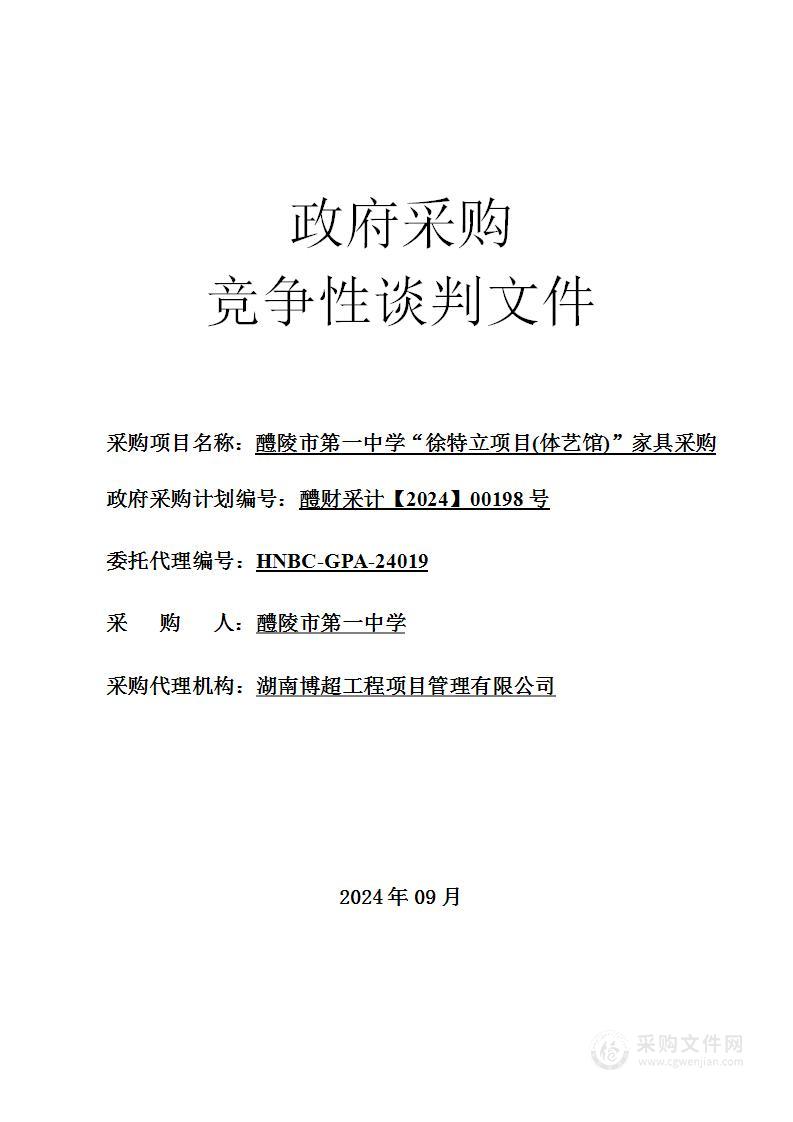 政府采购
竞争性谈判文件

采购项目名称：醴陵市第一中学“徐特立项目(体艺馆)”家具采购

政府采购计划编号：醴财采计【2024】00198 号

委托代理编号：HNBC-GPA-24019

采　　购　　人：醴陵市第一中学

采购代理机构：湖南博超工程项目管理有限公司

2024 年 09 月

采购文件网
www.cgwenjian.com